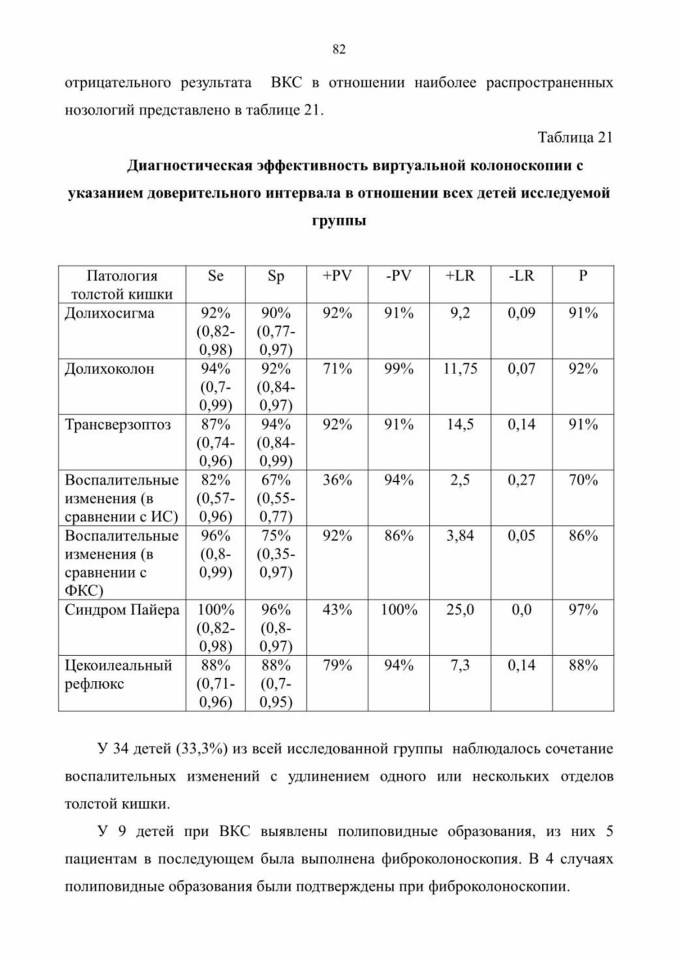 82

отрицательного результата ВКС в отношении наиболее распространенных нозологий представлено в таблице 21.

Таблица 21

**Диагностическая эффективность виртуальной колоноскопии с указанием доверительного интервала в отношении всех детей исследуемой группы**

| Патология толстой кишки | Se | Sp | +PV | -PV | +LR | -LR | P |
|---|---|---|---|---|---|---|---|
| Долихосигма | 92% (0,82-0,98) | 90% (0,77-0,97) | 92% | 91% | 9,2 | 0,09 | 91% |
| Долихоколон | 94% (0,7-0,99) | 92% (0,84-0,97) | 71% | 99% | 11,75 | 0,07 | 92% |
| Трансверзоптоз | 87% (0,74-0,96) | 94% (0,84-0,99) | 92% | 91% | 14,5 | 0,14 | 91% |
| Воспалительные изменения (в сравнении с ИС) | 82% (0,57-0,96) | 67% (0,55-0,77) | 36% | 94% | 2,5 | 0,27 | 70% |
| Воспалительные изменения (в сравнении с ФКС) | 96% (0,8-0,99) | 75% (0,35-0,97) | 92% | 86% | 3,84 | 0,05 | 86% |
| Синдром Пайера | 100% (0,82-0,98) | 96% (0,8-0,97) | 43% | 100% | 25,0 | 0,0 | 97% |
| Цекоилеальный рефлюкс | 88% (0,71-0,96) | 88% (0,7-0,95) | 79% | 94% | 7,3 | 0,14 | 88% |

У 34 детей (33,3%) из всей исследованной группы наблюдалось сочетание воспалительных изменений с удлинением одного или нескольких отделов толстой кишки.

У 9 детей при ВКС выявлены полиповидные образования, из них 5 пациентам в последующем была выполнена фиброколоноскопия. В 4 случаях полиповидные образования были подтверждены при фиброколоноскопии.